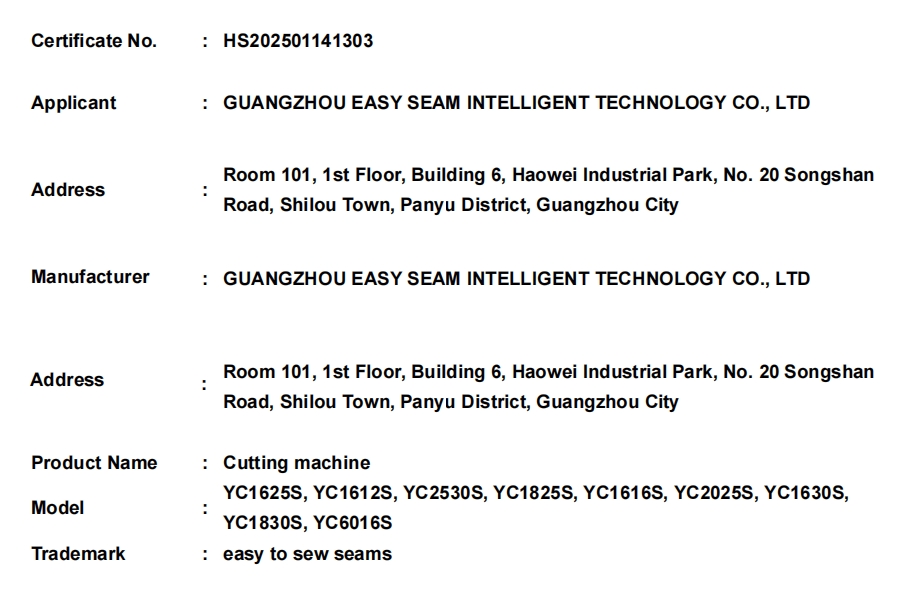 Certificate No. : HS202501141303

Applicant : GUANGZHOU EASY SEAM INTELLIGENT TECHNOLOGY CO., LTD

Address : Room 101, 1st Floor, Building 6, Haowei Industrial Park, No. 20 Songshan Road, Shilou Town, Panyu District, Guangzhou City

Manufacturer : GUANGZHOU EASY SEAM INTELLIGENT TECHNOLOGY CO., LTD

Address : Room 101, 1st Floor, Building 6, Haowei Industrial Park, No. 20 Songshan Road, Shilou Town, Panyu District, Guangzhou City

Product Name : Cutting machine

Model : YC1625S, YC1612S, YC2530S, YC1825S, YC1616S, YC2025S, YC1630S, YC1830S, YC6016S

Trademark : easy to sew seams